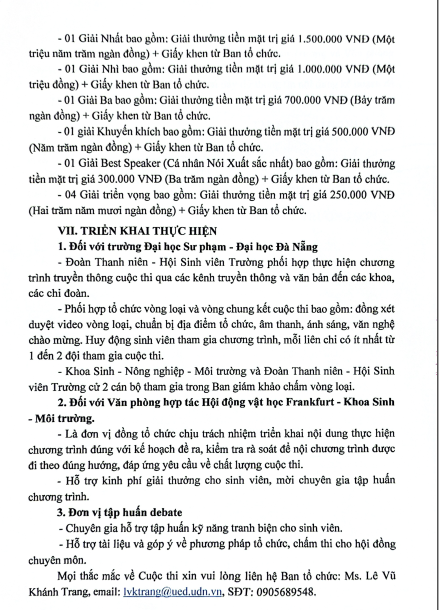 - 01 Giải Nhất bao gồm: Giải thưởng tiền mặt trị giá 1.500.000 VNĐ (Một triệu năm trăm ngàn đồng) + Giấy khen từ Ban tổ chức.

- 01 Giải Nhì bao gồm: Giải thưởng tiền mặt trị giá 1.000.000 VNĐ (Một triệu đồng) + Giấy khen từ Ban tổ chức.

- 01 Giải Ba bao gồm: Giải thưởng tiền mặt trị giá 700.000 VNĐ (Bảy trăm ngàn đồng) + Giấy khen từ Ban tổ chức.

- 01 giải Khuyến khích bao gồm: Giải thưởng tiền mặt trị giá 500.000 VNĐ (Năm trăm ngàn đồng) + Giấy khen từ Ban tổ chức.

- 01 Giải Best Speaker (Cá nhân Nói Xuất sắc nhất) bao gồm: Giải thưởng tiền mặt trị giá 300.000 VNĐ (Ba trăm ngàn đồng) + Giấy khen từ Ban tổ chức.

- 04 Giải triển vọng bao gồm: Giải thưởng tiền mặt trị giá 250.000 VNĐ (Hai trăm năm mươi ngàn đồng) + Giấy khen từ Ban tổ chức.

VII. TRIỂN KHAI THỰC HIỆN

1. Đối với trường Đại học Sư phạm - Đại học Đà Nẵng

- Đoàn Thanh niên - Hội Sinh viên Trường phối hợp thực hiện chương trình truyền thông cuộc thi qua các kênh truyền thông và văn bản đến các khoa, các chi đoàn.

- Phối hợp tổ chức vòng loại và vòng chung kết cuộc thi bao gồm: đồng xét duyệt video vòng loại, chuẩn bị địa điểm tổ chức, âm thanh, ánh sáng, văn nghệ chào mừng. Huy động sinh viên tham gia chương trình, mỗi liên chi có ít nhất từ 1 đến 2 đội tham gia cuộc thi.

- Khoa Sinh - Nông nghiệp - Môi trường và Đoàn Thanh niên - Hội Sinh viên Trường cử 2 cán bộ tham gia trong Ban giám khảo chấm vòng loại.

2. Đối với Văn phòng hợp tác Hội động vật học Frankfurt - Khoa Sinh - Môi trường.

- Là đơn vị đồng tổ chức chịu trách nhiệm triển khai nội dung thực hiện chương trình đúng với kế hoạch đề ra, kiểm tra rà soát để nội chương trình được đi theo đúng hướng, đáp ứng yêu cầu về chất lượng cuộc thi.

- Hỗ trợ kinh phí giải thưởng cho sinh viên, mời chuyên gia tập huấn chương trình.

3. Đơn vị tập huấn debate

- Chuyên gia hỗ trợ tập huấn kỹ năng tranh biện cho sinh viên.

- Hỗ trợ tài liệu và góp ý về phương pháp tổ chức, chấm thi cho hội đồng chuyên môn.

Mọi thắc mắc về Cuộc thi xin vui lòng liên hệ Ban tổ chức: Ms. Lê Vũ Khánh Trang, email: lvktrang@ued.udn.vn, SĐT: 0905689548.